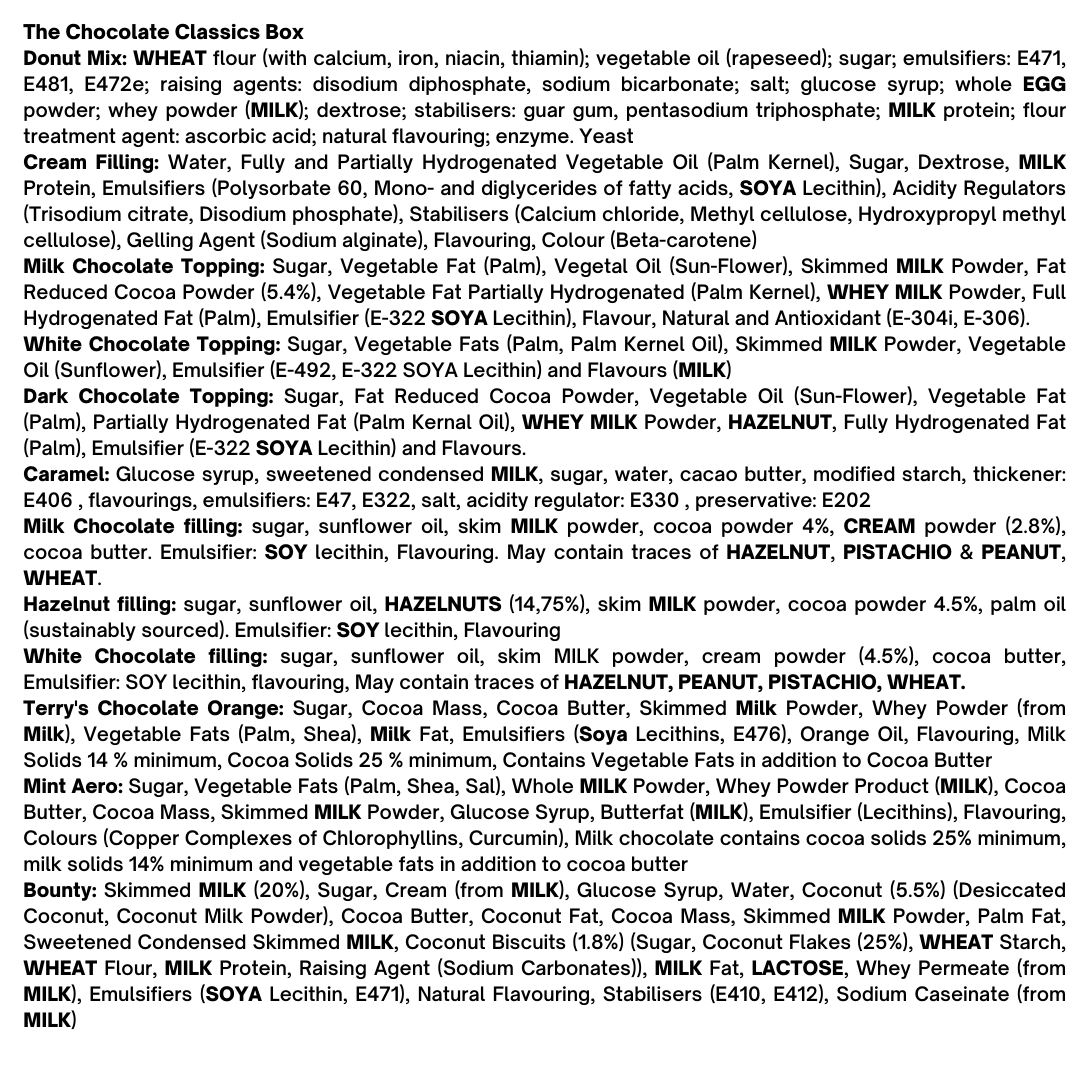 The Chocolate Classics Box
Donut Mix: WHEAT flour (with calcium, iron, niacin, thiamin); vegetable oil (rapeseed); sugar; emulsifiers: E471, E481, E472e; raising agents: disodium diphosphate, sodium bicarbonate; salt; glucose syrup; whole EGG powder; whey powder (MILK); dextrose; stabilisers: guar gum, pentasodium triphosphate; MILK protein; flour treatment agent: ascorbic acid; natural flavouring; enzyme. Yeast
Cream Filling: Water, Fully and Partially Hydrogenated Vegetable Oil (Palm Kernel), Sugar, Dextrose, MILK Protein, Emulsifiers (Polysorbate 60, Mono- and diglycerides of fatty acids, SOYA Lecithin), Acidity Regulators (Trisodium citrate, Disodium phosphate), Stabilisers (Calcium chloride, Methyl cellulose, Hydroxypropyl methyl cellulose), Gelling Agent (Sodium alginate), Flavouring, Colour (Beta-carotene)
Milk Chocolate Topping: Sugar, Vegetable Fat (Palm), Vegetal Oil (Sun-Flower), Skimmed MILK Powder, Fat Reduced Cocoa Powder (5.4%), Vegetable Fat Partially Hydrogenated (Palm Kernel), WHEY MILK Powder, Full Hydrogenated Fat (Palm), Emulsifier (E-322 SOYA Lecithin), Flavour, Natural and Antioxidant (E-304i, E-306).
White Chocolate Topping: Sugar, Vegetable Fats (Palm, Palm Kernel Oil), Skimmed MILK Powder, Vegetable Oil (Sunflower), Emulsifier (E-492, E-322 SOYA Lecithin) and Flavours (MILK)
Dark Chocolate Topping: Sugar, Fat Reduced Cocoa Powder, Vegetable Oil (Sun-Flower), Vegetable Fat (Palm), Partially Hydrogenated Fat (Palm Kernal Oil), WHEY MILK Powder, HAZELNUT, Fully Hydrogenated Fat (Palm), Emulsifier (E-322 SOYA Lecithin) and Flavours.
Caramel: Glucose syrup, sweetened condensed MILK, sugar, water, cacao butter, modified starch, thickener: E406 , flavourings, emulsifiers: E47, E322, salt, acidity regulator: E330 , preservative: E202
Milk Chocolate filling: sugar, sunflower oil, skim MILK powder, cocoa powder 4%, CREAM powder (2.8%), cocoa butter. Emulsifier: SOY lecithin, Flavouring. May contain traces of HAZELNUT, PISTACHIO & PEANUT, WHEAT.
Hazelnut filling: sugar, sunflower oil, HAZELNUTS (14,75%), skim MILK powder, cocoa powder 4.5%, palm oil (sustainably sourced). Emulsifier: SOY lecithin, Flavouring
White Chocolate filling: sugar, sunflower oil, skim MILK powder, cream powder (4.5%), cocoa butter, Emulsifier: SOY lecithin, flavouring, May contain traces of HAZELNUT, PEANUT, PISTACHIO, WHEAT.
Terry's Chocolate Orange: Sugar, Cocoa Mass, Cocoa Butter, Skimmed Milk Powder, Whey Powder (from Milk), Vegetable Fats (Palm, Shea), Milk Fat, Emulsifiers (Soya Lecithins, E476), Orange Oil, Flavouring, Milk Solids 14 % minimum, Cocoa Solids 25 % minimum, Contains Vegetable Fats in addition to Cocoa Butter
Mint Aero: Sugar, Vegetable Fats (Palm, Shea, Sal), Whole MILK Powder, Whey Powder Product (MILK), Cocoa Butter, Cocoa Mass, Skimmed MILK Powder, Glucose Syrup, Butterfat (MILK), Emulsifier (Lecithins), Flavouring, Colours (Copper Complexes of Chlorophyllins, Curcumin), Milk chocolate contains cocoa solids 25% minimum, milk solids 14% minimum and vegetable fats in addition to cocoa butter
Bounty: Skimmed MILK (20%), Sugar, Cream (from MILK), Glucose Syrup, Water, Coconut (5.5%) (Desiccated Coconut, Coconut Milk Powder), Cocoa Butter, Coconut Fat, Cocoa Mass, Skimmed MILK Powder, Palm Fat, Sweetened Condensed Skimmed MILK, Coconut Biscuits (1.8%) (Sugar, Coconut Flakes (25%), WHEAT Starch, WHEAT Flour, MILK Protein, Raising Agent (Sodium Carbonates)), MILK Fat, LACTOSE, Whey Permeate (from MILK), Emulsifiers (SOYA Lecithin, E471), Natural Flavouring, Stabilisers (E410, E412), Sodium Caseinate (from MILK)